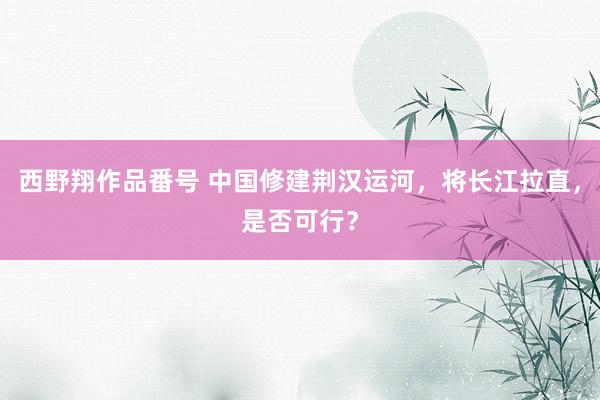 西野翔作品番号 中国修建荆汉运河，将长江拉直，是否可行？